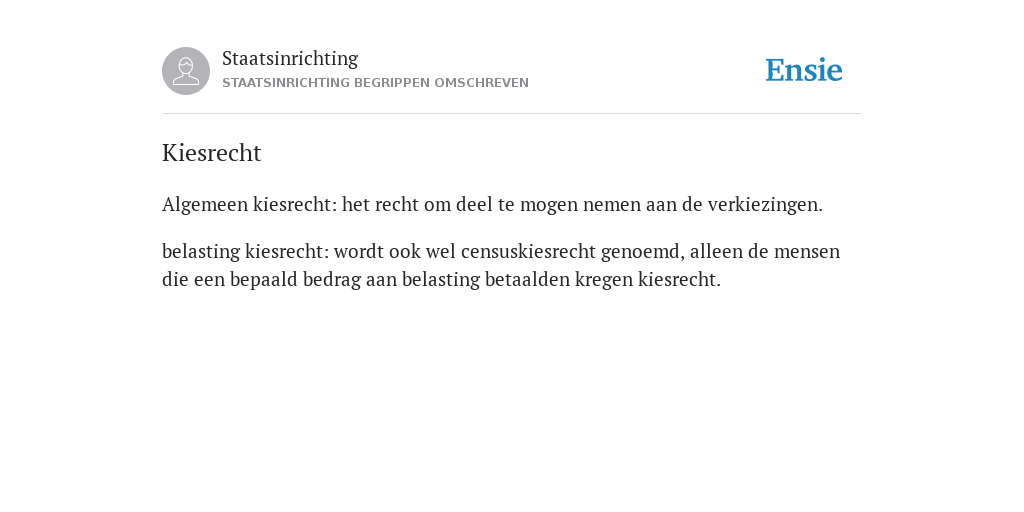 Staatsinrichting
STAATSINRICHTING BEGRIPPEN OMSCHREVEN

Ensie

Kiesrecht

Algemeen kiesrecht: het recht om deel te mogen nemen aan de verkiezingen.

belasting kiesrecht: wordt ook wel censuskiesrecht genoemd, alleen de mensen die een bepaald bedrag aan belasting betaalden kregen kiesrecht.